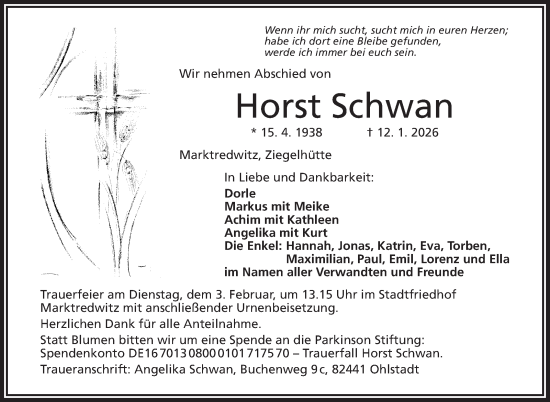 Wenn ihr mich sucht, sucht mich in euren Herzen;
habe ich dort eine Bleibe gefunden,
werde ich immer bei euch sein.

Wir nehmen Abschied von

Horst Schwan

* 15. 4. 1938 † 12. 1. 2026

Marktredwitz, Ziegelhütte

In Liebe und Dankbarkeit:
Dorle
Markus mit Meike
Achim mit Kathleen
Angelika mit Kurt
Die Enkel: Hannah, Jonas, Katrin, Eva, Torben,
Maximilian, Paul, Emil, Lorenz und Ella
im Namen aller Verwandten und Freunde

Trauerfeier am Dienstag, dem 3. Februar, um 13.15 Uhr im Stadtfriedhof Marktredwitz mit anschließender Urnenbeisetzung.

Herzlichen Dank für alle Anteilnahme.

Statt Blumen bitten wir um eine Spende an die Parkinson Stiftung:
Spendenkonto DE16 7013 0800 0101 7175 70 – Trauerfall Horst Schwan.

Traueranschrift: Angelika Schwan, Buchenweg 9c, 82441 Ohlstadt